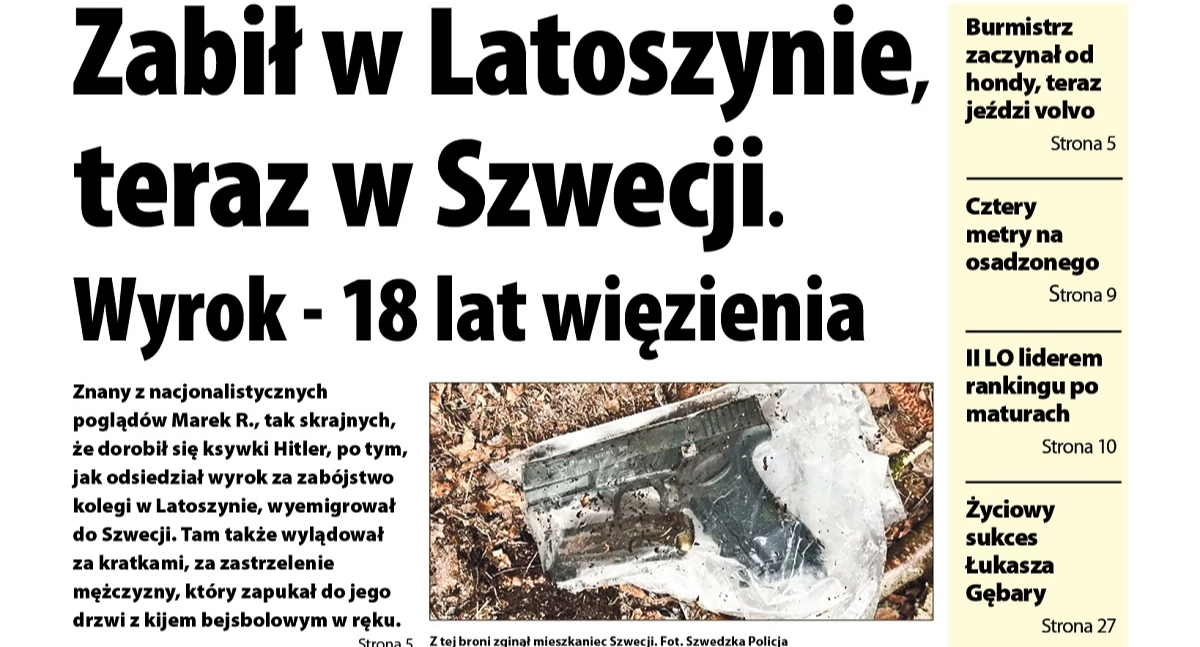 Zabił w Latoszynie, teraz w Szwecji. Wyrok - 18 lat więzienia

Znany z nacjonalistycznych poglądów Marek R., tak skrajnych, że dorobił się ksywki Hitler, po tym, jak odsiedział wyrok za zabójstwo kolegi w Latoszynie, wyemigrował do Szwecji. Tam także wylądował za kratkami, za zastrzelenie mężczyzny, który zapukał do jego drzwi z kijem bejsbolowym w ręku.

Strona 5

Z tej broni zginął mieszkaniec Szwecji. Fot. Szwedzka Policja

Burmistrz zaczynał od hondy, teraz jeździ volvo

Strona 5

Cztery metry na osadzonego

Strona 9

II LO liderem rankingu po maturach

Strona 10

Życiowy sukces Łukasza Gębary

Strona 27